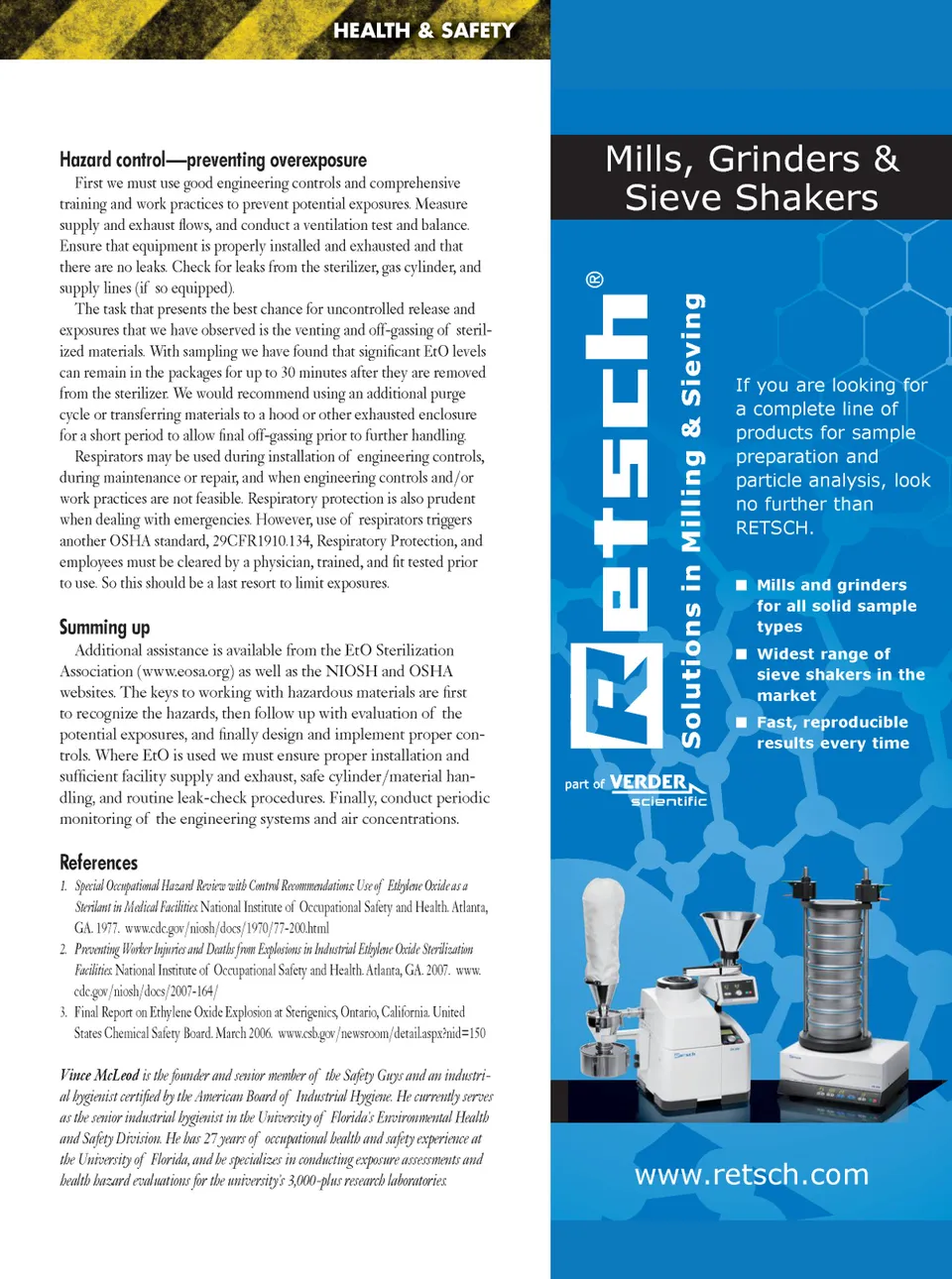 HEALTH & SAFETY

Hazard control—preventing overexposure

First we must use good engineering controls and comprehensive training and work practices to prevent potential exposures. Measure supply and exhaust flows, and conduct a ventilation test and balance. Ensure that equipment is properly installed and exhausted and that there are no leaks. Check for leaks from the sterilizer, gas cylinder, and supply lines (if so equipped).

The task that presents the best chance for uncontrolled release and exposures that we have observed is the venting and off-gassing of sterilized materials. With sampling we have found that significant EtO levels can remain in the packages for up to 30 minutes after they are removed from the sterilizer. We would recommend using an additional purge cycle or transferring materials to a hood or other exhausted enclosure for a short period to allow final off-gassing prior to further handling.

Respirators may be used during installation of engineering controls, during maintenance or repair, and when engineering controls and/or work practices are not feasible. Respiratory protection is also prudent when dealing with emergencies. However, use of respirators triggers another OSHA standard, 29CFR1910.134, Respiratory Protection, and employees must be cleared by a physician, trained, and fit tested prior to use. So this should be a last resort to limit exposures.

Summing up

Additional assistance is available from the EtO Sterilization Association (www.eosa.org) as well as the NIOSH and OSHA websites. The keys to working with hazardous materials are first to recognize the hazards, then follow up with evaluation of the potential exposures, and finally design and implement proper controls. Where EtO is used we must ensure proper installation and sufficient facility supply and exhaust, safe cylinder/material handling, and routine leak-check procedures. Finally, conduct periodic monitoring of the engineering systems and air concentrations.

References

1. Special Occupational Hazard Review with Control Recommendations: Use of Ethylene Oxide as a Sterilant in Medical Facilities. National Institute of Occupational Safety and Health. Atlanta, GA. 1977. www.cdc.gov/niosh/docs/1970/77-200.html

2. Preventing Worker Injuries and Deaths from Explosions in Industrial Ethylene Oxide Sterilization Facilities. National Institute of Occupational Safety and Health. Atlanta, GA. 2007. www.cdc.gov/niosh/docs/2007-164/

3. Final Report on Ethylene Oxide Explosion at Sterigenics, Ontario, California. United States Chemical Safety Board. March 2006. www.csb.gov/newsroom/detail.aspx?nid=150

Vince McLeod is the founder and senior member of the Safety Guys and an industrial hygienist certified by the American Board of Industrial Hygiene. He currently serves as the senior industrial hygienist in the University of Florida's Environmental Health and Safety Division. He has 27 years of occupational health and safety experience at the University of Florida, and he specializes in conducting exposure assessments and health hazard evaluations for the university's 3,000-plus research laboratories.

Mills, Grinders & Sieve Shakers

Retsch®

Solutions in Milling & Sieving

part of VERDER scientific

If you are looking for a complete line of products for sample preparation and particle analysis, look no further than RETSCH.

■ Mills and grinders for all solid sample types
■ Widest range of sieve shakers in the market
■ Fast, reproducible results every time

www.retsch.com